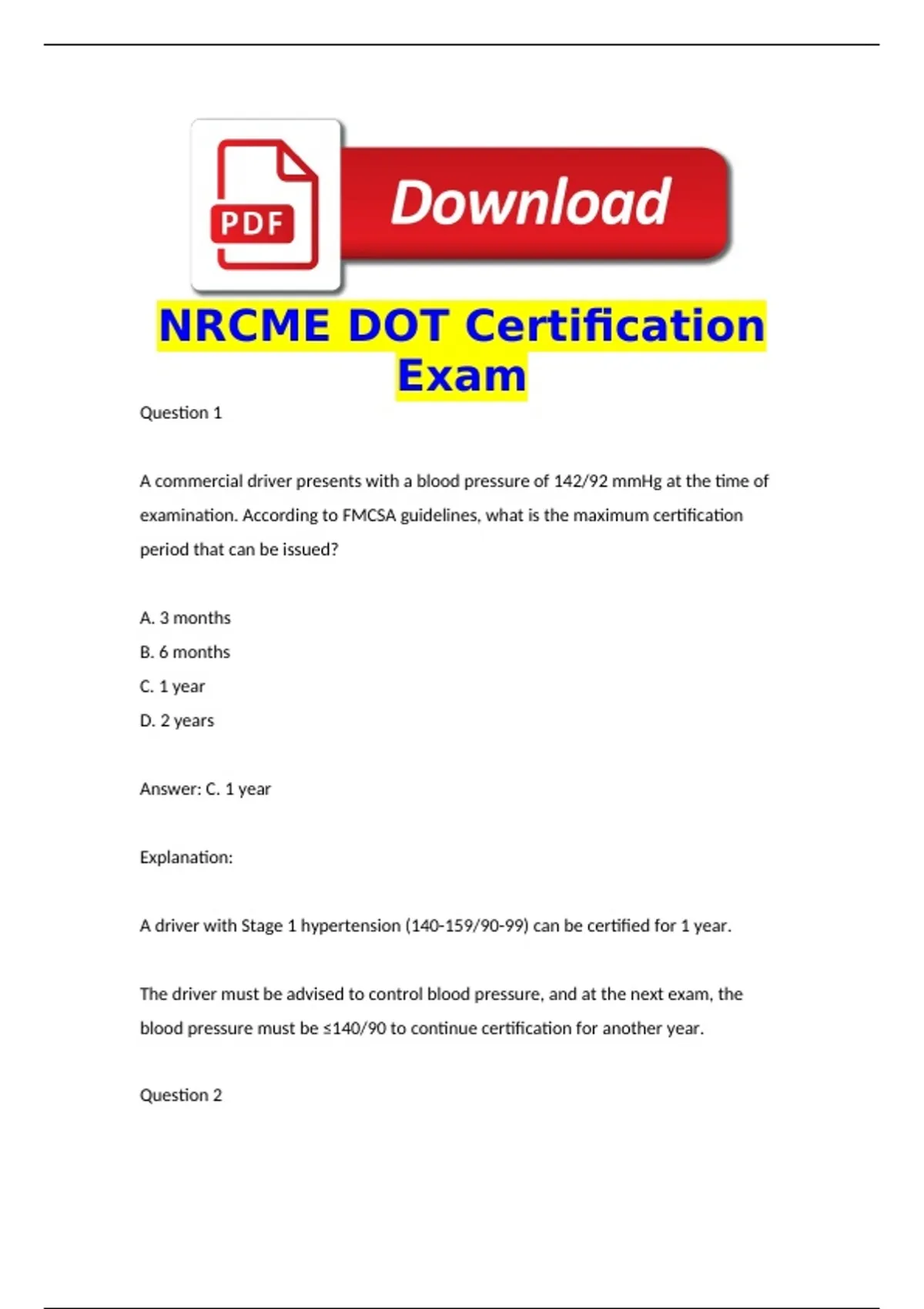 PDF

Download

NRCME DOT Certification Exam

Question 1

A commercial driver presents with a blood pressure of 142/92 mmHg at the time of examination. According to FMCSA guidelines, what is the maximum certification period that can be issued?

A. 3 months

B. 6 months

C. 1 year

D. 2 years

Answer: C. 1 year

Explanation:

A driver with Stage 1 hypertension (140-159/90-99) can be certified for 1 year.

The driver must be advised to control blood pressure, and at the next exam, the blood pressure must be ≤140/90 to continue certification for another year.

Question 2